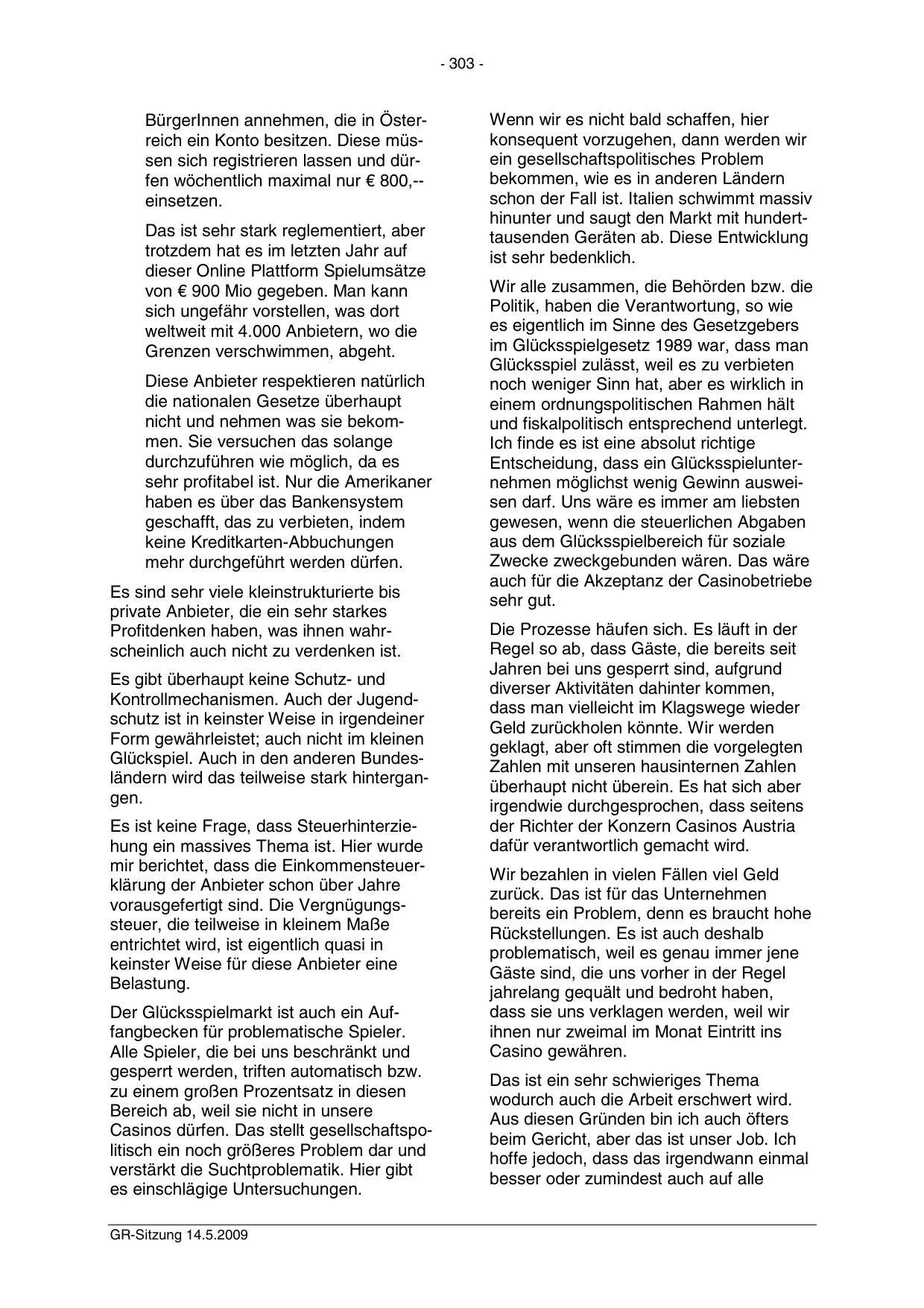 - 303 -

BürgerInnen annehmen, die in Österreich ein Konto besitzen. Diese müssen sich registrieren lassen und dürfen wöchentlich maximal nur € 800,-- einsetzen.

Das ist sehr stark reglementiert, aber trotzdem hat es im letzten Jahr auf dieser Online Plattform Spielumsätze von € 900 Mio gegeben. Man kann sich ungefähr vorstellen, was dort weltweit mit 4.000 Anbietern, wo die Grenzen verschwimmen, abgeht.

Diese Anbieter respektieren natürlich die nationalen Gesetze überhaupt nicht und nehmen was sie bekommen. Sie versuchen das solange durchzuführen wie möglich, da es sehr profitabel ist. Nur die Amerikaner haben es über das Bankensystem geschafft, das zu verbieten, indem keine Kreditkarten-Abbuchungen mehr durchgeführt werden dürfen.

Es sind sehr viele kleinstrukturierte bis private Anbieter, die ein sehr starkes Profitdenken haben, was ihnen wahrscheinlich auch nicht zu verdenken ist.

Es gibt überhaupt keine Schutz- und Kontrollmechanismen. Auch der Jugendschutz ist in keinster Weise in irgendeiner Form gewährleistet; auch nicht im kleinen Glückspiel. Auch in den anderen Bundesländern wird das teilweise stark hintergangen.

Es ist keine Frage, dass Steuerhinterziehung ein massives Thema ist. Hier wurde mir berichtet, dass die Einkommensteuerklärung der Anbieter schon über Jahre vorausgefertigt sind. Die Vergnügungssteuer, die teilweise in kleinem Maße entrichtet wird, ist eigentlich quasi in keinster Weise für diese Anbieter eine Belastung.

Der Glücksspielmarkt ist auch ein Auffangbecken für problematische Spieler. Alle Spieler, die bei uns beschränkt und gesperrt werden, triften automatisch bzw. zu einem großen Prozentsatz in diesen Bereich ab, weil sie nicht in unsere Casinos dürfen. Das stellt gesellschaftspolitisch ein noch größeres Problem dar und verstärkt die Suchtproblematik. Hier gibt es einschlägige Untersuchungen.

Wenn wir es nicht bald schaffen, hier konsequent vorzugehen, dann werden wir ein gesellschaftspolitisches Problem bekommen, wie es in anderen Ländern schon der Fall ist. Italien schwimmt massiv hinunter und saugt den Markt mit hunderttausenden Geräten ab. Diese Entwicklung ist sehr bedenklich.

Wir alle zusammen, die Behörden bzw. die Politik, haben die Verantwortung, so wie es eigentlich im Sinne des Gesetzgebers im Glücksspielgesetz 1989 war, dass man Glücksspiel zulässt, weil es zu verbieten noch weniger Sinn hat, aber es wirklich in einem ordnungspolitischen Rahmen hält und fiskalpolitisch entsprechend unterlegt. Ich finde es ist eine absolut richtige Entscheidung, dass ein Glücksspielunternehmen möglichst wenig Gewinn ausweisen darf. Uns wäre es immer am liebsten gewesen, wenn die steuerlichen Abgaben aus dem Glücksspielbereich für soziale Zwecke zweckgebunden wären. Das wäre auch für die Akzeptanz der Casinobetriebe sehr gut.

Die Prozesse häufen sich. Es läuft in der Regel so ab, dass Gäste, die bereits seit Jahren bei uns gesperrt sind, aufgrund diverser Aktivitäten dahinter kommen, dass man vielleicht im Klagswege wieder Geld zurückholen könnte. Wir werden geklagt, aber oft stimmen die vorgelegten Zahlen mit unseren hausinternen Zahlen überhaupt nicht überein. Es hat sich aber irgendwie durchgesprochen, dass seitens der Richter der Konzern Casinos Austria dafür verantwortlich gemacht wird.

Wir bezahlen in vielen Fällen viel Geld zurück. Das ist für das Unternehmen bereits ein Problem, denn es braucht hohe Rückstellungen. Es ist auch deshalb problematisch, weil es genau immer jene Gäste sind, die uns vorher in der Regel jahrelang gequält und bedroht haben, dass sie uns verklagen werden, weil wir ihnen nur zweimal im Monat Eintritt ins Casino gewähren.

Das ist ein sehr schwieriges Thema wodurch auch die Arbeit erschwert wird. Aus diesen Gründen bin ich auch öfters beim Gericht, aber das ist unser Job. Ich hoffe jedoch, dass das irgendwann einmal besser oder zumindest auch auf alle

GR-Sitzung 14.5.2009